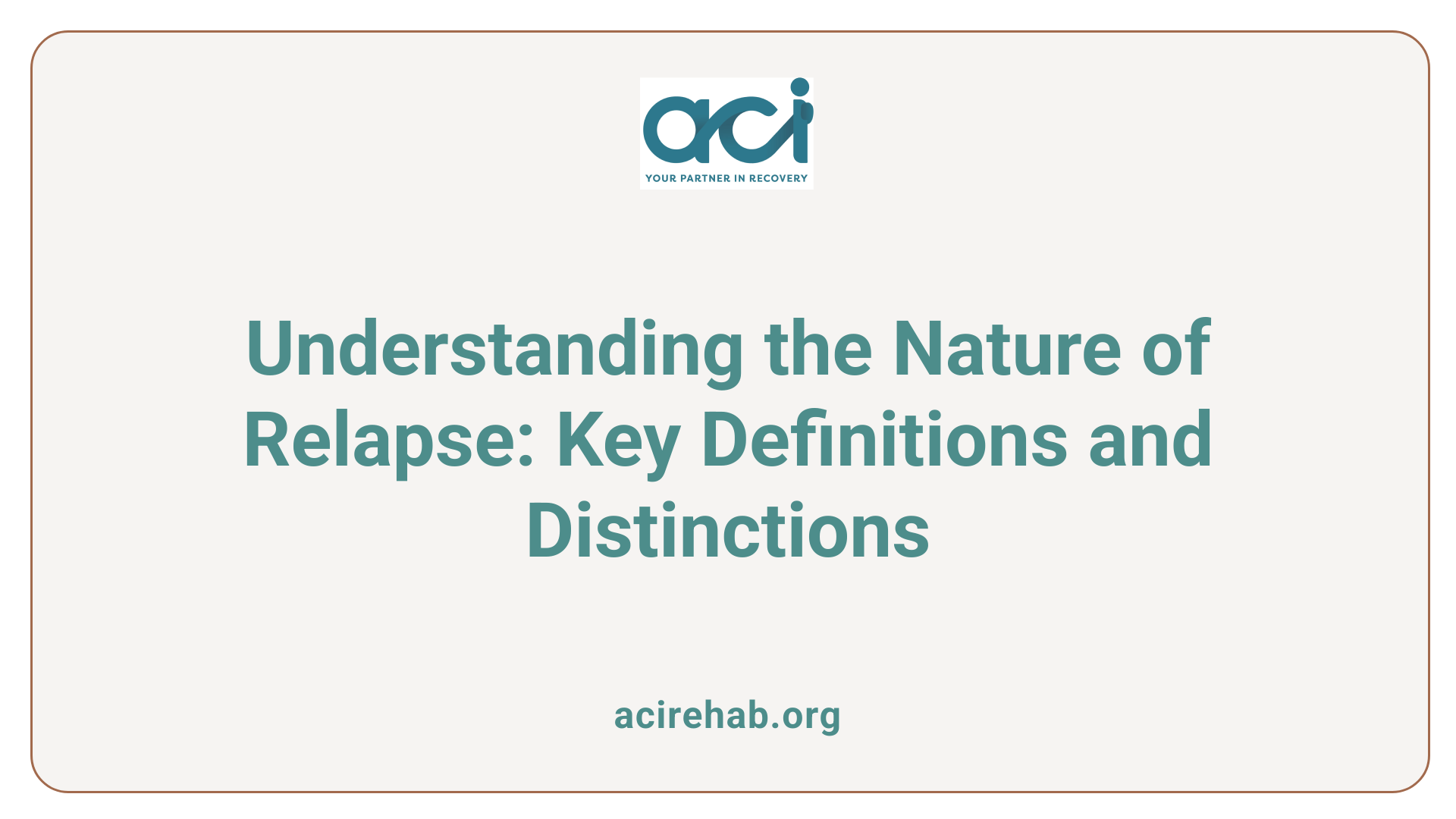 aci
YOUR PARTNER IN RECOVERY

Understanding the Nature of Relapse: Key Definitions and Distinctions

acirehab.org